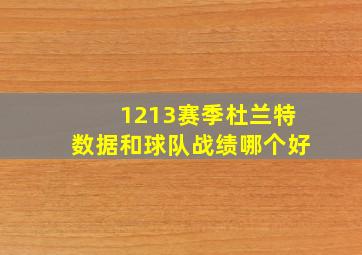 1213赛季杜兰特
数据和球队战绩哪个好